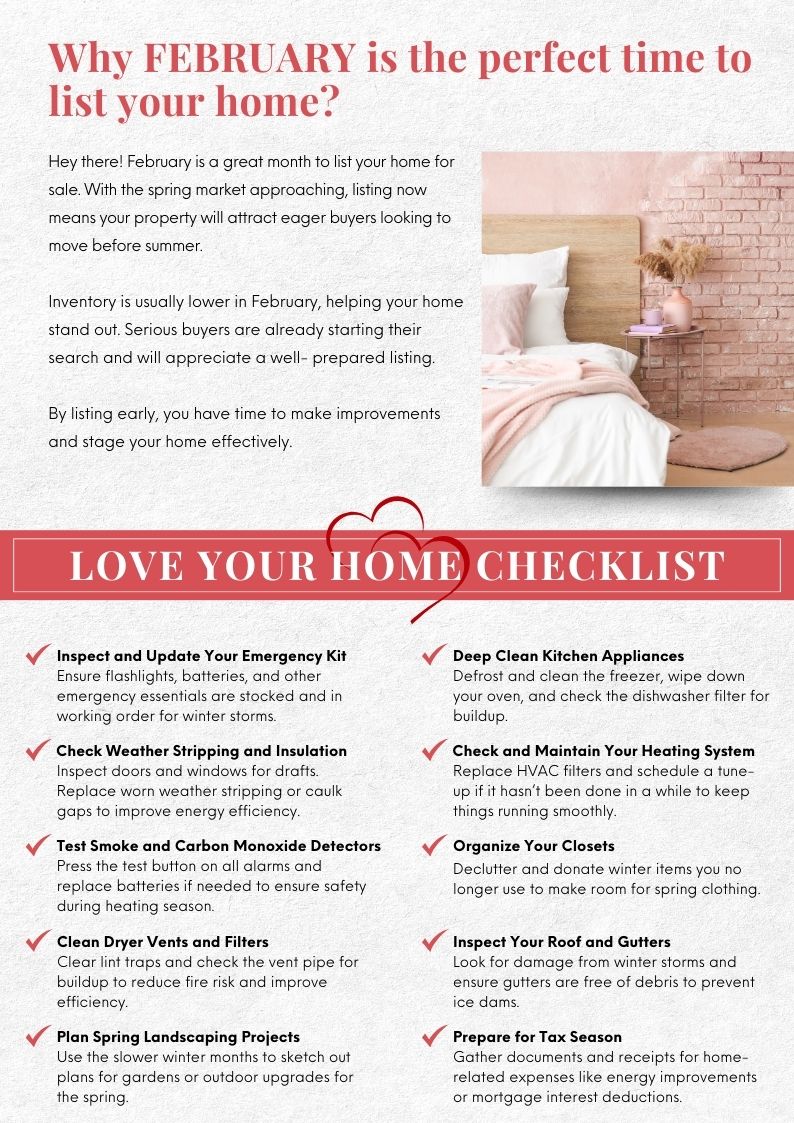 Why FEBRUARY is the perfect time to list your home?

Hey there! February is a great month to list your home for sale. With the spring market approaching, listing now means your property will attract eager buyers looking to move before summer.

Inventory is usually lower in February, helping your home stand out. Serious buyers are already starting their search and will appreciate a well- prepared listing.

By listing early, you have time to make improvements and stage your home effectively.

LOVE YOUR HOME CHECKLIST

Inspect and Update Your Emergency Kit
Ensure flashlights, batteries, and other emergency essentials are stocked and in working order for winter storms.

Check Weather Stripping and Insulation
Inspect doors and windows for drafts. Replace worn weather stripping or caulk gaps to improve energy efficiency.

Test Smoke and Carbon Monoxide Detectors
Press the test button on all alarms and replace batteries if needed to ensure safety during heating season.

Clean Dryer Vents and Filters
Clear lint traps and check the vent pipe for buildup to reduce fire risk and improve efficiency.

Plan Spring Landscaping Projects
Use the slower winter months to sketch out plans for gardens or outdoor upgrades for the spring.

Deep Clean Kitchen Appliances
Defrost and clean the freezer, wipe down your oven, and check the dishwasher filter for buildup.

Check and Maintain Your Heating System
Replace HVAC filters and schedule a tune-up if it hasn't been done in a while to keep things running smoothly.

Organize Your Closets
Declutter and donate winter items you no longer use to make room for spring clothing.

Inspect Your Roof and Gutters
Look for damage from winter storms and ensure gutters are free of debris to prevent ice dams.

Prepare for Tax Season
Gather documents and receipts for home-related expenses like energy improvements or mortgage interest deductions.